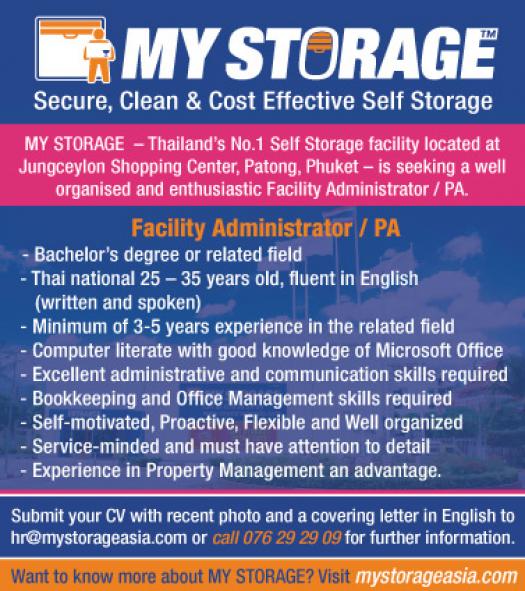 MY STORAGE™

Secure, Clean & Cost Effective Self Storage

MY STORAGE – Thailand's No.1 Self Storage facility located at Jungceylon Shopping Center, Patong, Phuket – is seeking a well organised and enthusiastic Facility Administrator / PA.

Facility Administrator / PA

- Bachelor's degree or related field
- Thai national 25 – 35 years old, fluent in English (written and spoken)
- Minimum of 3-5 years experience in the related field
- Computer literate with good knowledge of Microsoft Office
- Excellent administrative and communication skills required
- Bookkeeping and Office Management skills required
- Self-motivated, Proactive, Flexible and Well organized
- Service-minded and must have attention to detail
- Experience in Property Management an advantage.

Submit your CV with recent photo and a covering letter in English to hr@mystorageasia.com or call 076 29 29 09 for further information.

Want to know more about MY STORAGE? Visit mystorageasia.com